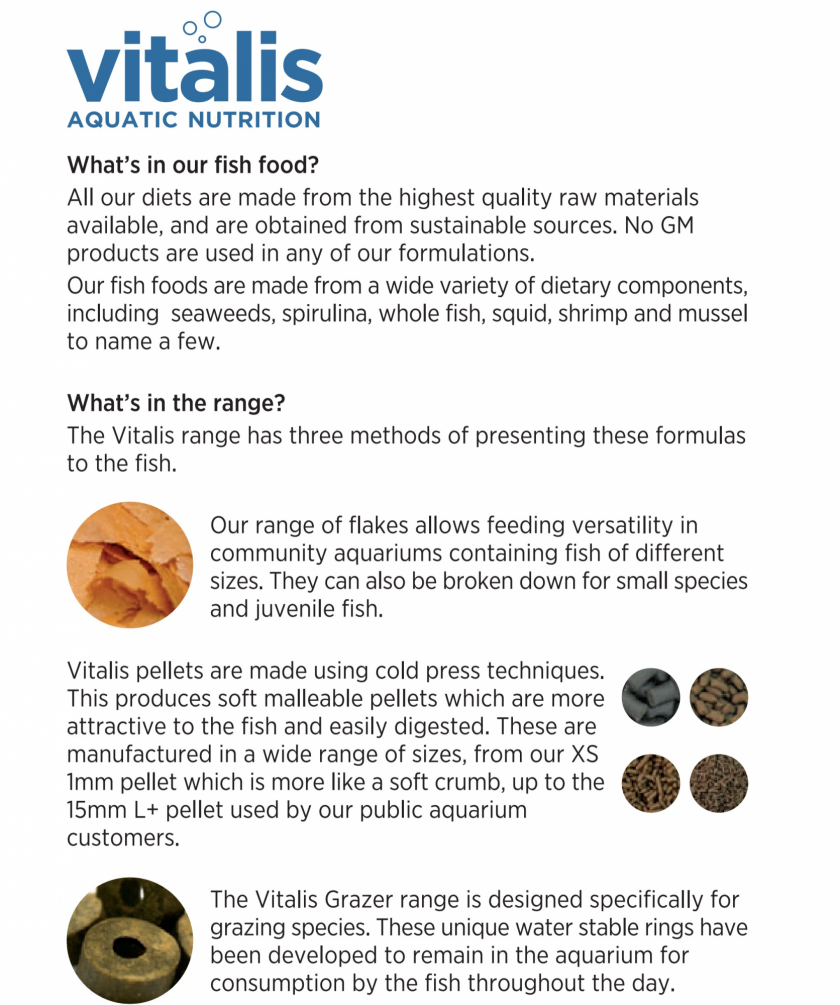 vitalis
AQUATIC NUTRITION

What's in our fish food?
All our diets are made from the highest quality raw materials available, and are obtained from sustainable sources. No GM products are used in any of our formulations.
Our fish foods are made from a wide variety of dietary components, including seaweeds, spirulina, whole fish, squid, shrimp and mussel to name a few.

What's in the range?
The Vitalis range has three methods of presenting these formulas to the fish.

Our range of flakes allows feeding versatility in community aquariums containing fish of different sizes. They can also be broken down for small species and juvenile fish.

Vitalis pellets are made using cold press techniques. This produces soft malleable pellets which are more attractive to the fish and easily digested. These are manufactured in a wide range of sizes, from our XS 1mm pellet which is more like a soft crumb, up to the 15mm L+ pellet used by our public aquarium customers.

The Vitalis Grazer range is designed specifically for grazing species. These unique water stable rings have been developed to remain in the aquarium for consumption by the fish throughout the day.